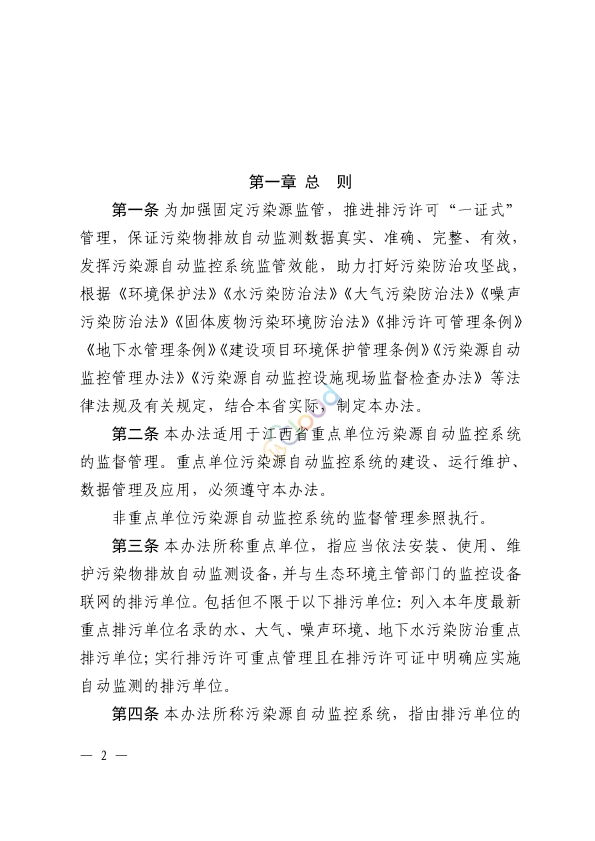 第一章 总 则

第一条 为加强固定污染源监管，推进排污许可“一证式”管理，保证污染物排放自动监测数据真实、准确、完整、有效，发挥污染源自动监控系统监管效能，助力打好污染防治攻坚战，根据《环境保护法》《水污染防治法》《大气污染防治法》《噪声污染防治法》《固体废物污染环境防治法》《排污许可管理条例》《地下水管理条例》《建设项目环境保护管理条例》《污染源自动监控管理办法》《污染源自动监控设施现场监督检查办法》等法律法规及有关规定，结合本省实际，制定本办法。

第二条 本办法适用于江西省重点单位污染源自动监控系统的监督管理。重点单位污染源自动监控系统的建设、运行维护、数据管理及应用，必须遵守本办法。

非重点单位污染源自动监控系统的监督管理参照执行。

第三条 本办法所称重点单位，指应当依法安装、使用、维护污染物排放自动监测设备，并与生态环境主管部门的监控设备联网的排污单位。包括但不限于以下排污单位：列入本年度最新重点排污单位名录的水、大气、噪声环境、地下水污染防治重点排污单位；实行排污许可重点管理且在排污许可证中明确应实施自动监测的排污单位。

第四条 本办法所称污染源自动监控系统，指由排污单位的

— 2 —